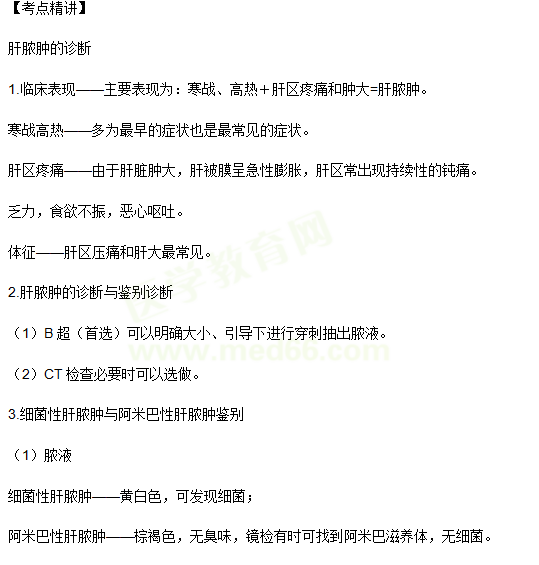 【考点精讲】

肝脓肿的诊断

1.临床表现——主要表现为：寒战、高热＋肝区疼痛和肿大=肝脓肿。

寒战高热——多为最早的症状也是最常见的症状。

肝区疼痛——由于肝脏肿大，肝被膜呈急性膨胀，肝区常出现持续性的钝痛。

乏力，食欲不振，恶心呕吐。

体征——肝区压痛和肝大最常见。

2.肝脓肿的诊断与鉴别诊断

（1）B超（首选）可以明确大小、引导下进行穿刺抽出脓液。

（2）CT检查必要时可以选做。

3.细菌性肝脓肿与阿米巴性肝脓肿鉴别

（1）脓液

细菌性肝脓肿——黄白色，可发现细菌；

阿米巴性肝脓肿——棕褐色，无臭味，镜检有时可找到阿米巴滋养体，无细菌。

医学教育网
www.med66.com